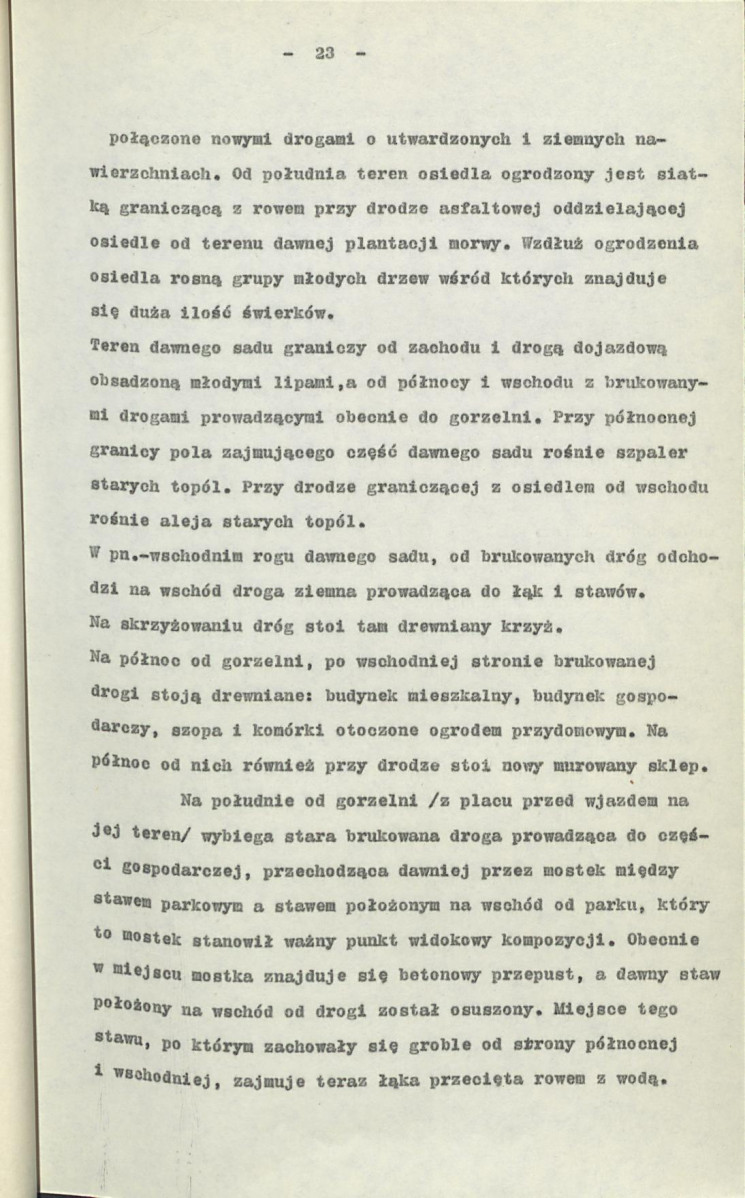 - 23 -

połączone nowymi drogami o utwardzonych i ziemnych nawierzchniach. Od południa teren osiedla ogrodzony jest siatką graniczącą z rowem przy drodze asfaltowej oddzielającej osiedle od terenu dawnej plantacji morwy. Wzdłuż ogrodzenia osiedla rosną grupy młodych drzew wśród których znajduje się duża ilość świerków.

Teren dawnego sadu graniczy od zachodu i drogą dojazdową obsadzoną młodymi lipami,a od północy i wschodu z brukowanymi drogami prowadzącymi obecnie do gorzelni. Przy północnej granicy pola zajmującego część dawnego sadu rośnie szpaler starych topól. Przy drodze graniczącej z osiedlem od wschodu rośnie aleja starych topól.

W pn.-wschodnim rogu dawnego sadu, od brukowanych dróg odchodzi na wschód droga ziemna prowadząca do łąk i stawów.

Na skrzyżowaniu dróg stoi tam drewniany krzyż.

Na północ od gorzelni, po wschodniej stronie brukowanej drogi stoją drewniane: budynek mieszkalny, budynek gospodarczy, szopa i komórki otoczone ogrodem przydomowym. Na północ od nich również przy drodze stoi nowy murowany sklep.

Na południe od gorzelni /z placu przed wjazdem na jej teren/ wybiega stara brukowana droga prowadząca do części gospodarczej, przechodząca dawniej przez mostek między stawem parkowym a stawem położonym na wschód od parku, który to mostek stanowił ważny punkt widokowy kompozycji. Obecnie w miejscu mostka znajduje się betonowy przepust, a dawny staw położony na wschód od drogi został osuszony. Miejsce tego stawu, po którym zachowały się groble od strony północnej i wschodniej, zajmuje teraz łąka przecięta rowem z wodą.